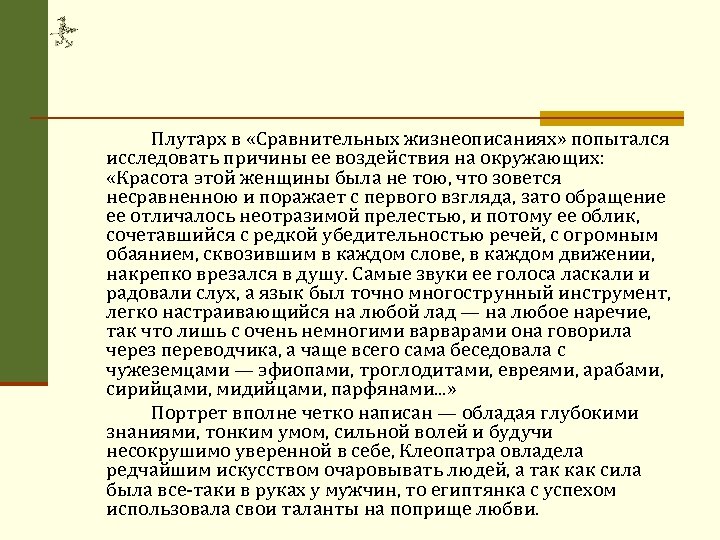 Плутарх в «Сравнительных жизнеописаниях» попытался исследовать причины ее воздействия на окружающих: «Красота этой женщины была не тою, что зовется несравненною и поражает с первого взгляда, зато обращение ее отличалось неотразимой прелестью, и потому ее облик, сочетавшийся с редкой убедительностью речей, с огромным обаянием, сквозившим в каждом слове, в каждом движении, накрепко врезался в душу. Самые звуки ее голоса ласкали и радовали слух, а язык был точно многострунный инструмент, легко настраивающийся на любой лад — на любое наречие, так что лишь с очень немногими варварами она говорила через переводчика, а чаще всего сама беседовала с чужеземцами — эфиопами, троглодитами, евреями, арабами, сирийцами, мидийцами, парфянами...»

Портрет вполне четко написан — обладая глубокими знаниями, тонким умом, сильной волей и будучи несокрушимо уверенной в себе, Клеопатра овладела редчайшим искусством очаровывать людей, а так как сила была все-таки в руках у мужчин, то египтянка с успехом использовала свои таланты на поприще любви.